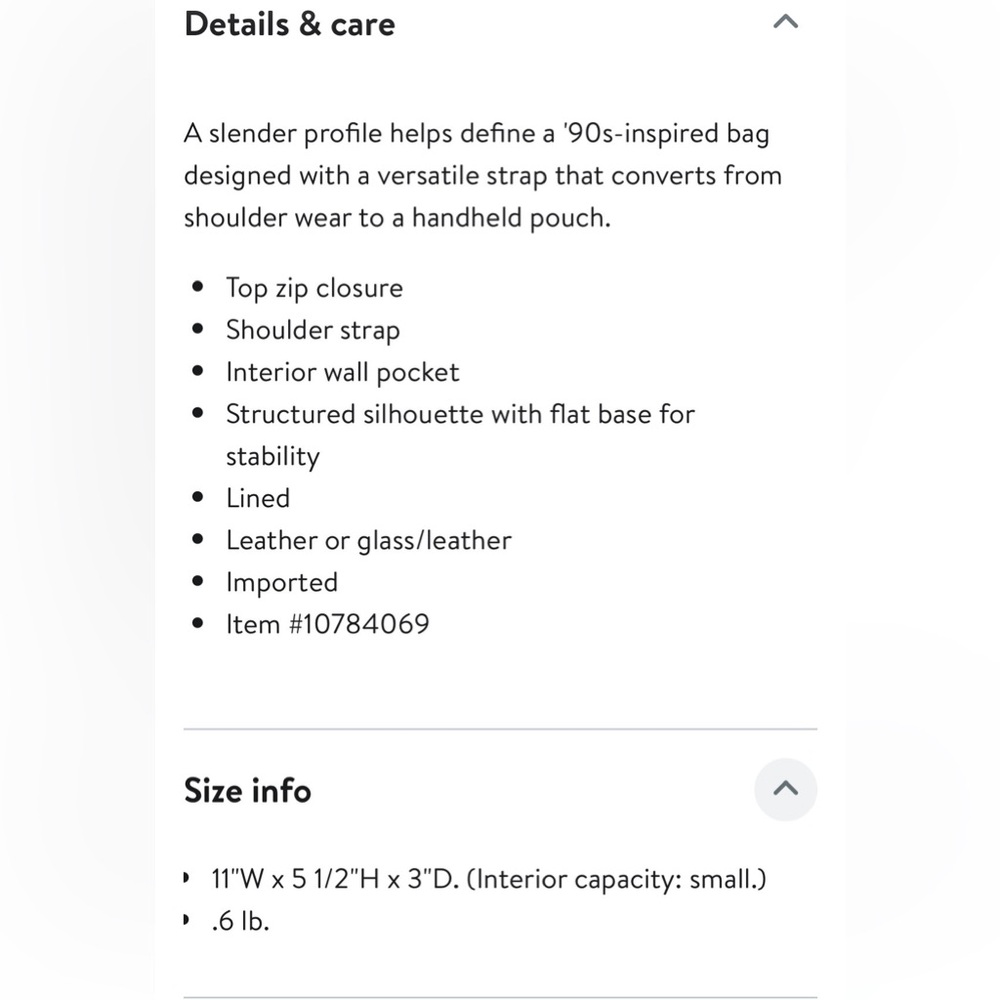 Details & care

A slender profile helps define a '90s-inspired bag designed with a versatile strap that converts from shoulder wear to a handheld pouch.

- Top zip closure
- Shoulder strap
- Interior wall pocket
- Structured silhouette with flat base for stability
- Lined
- Leather or glass/leather
- Imported
- Item #10784069

Size info

- 11"W x 5 1/2"H x 3"D. (Interior capacity: small.)
- .6 lb.